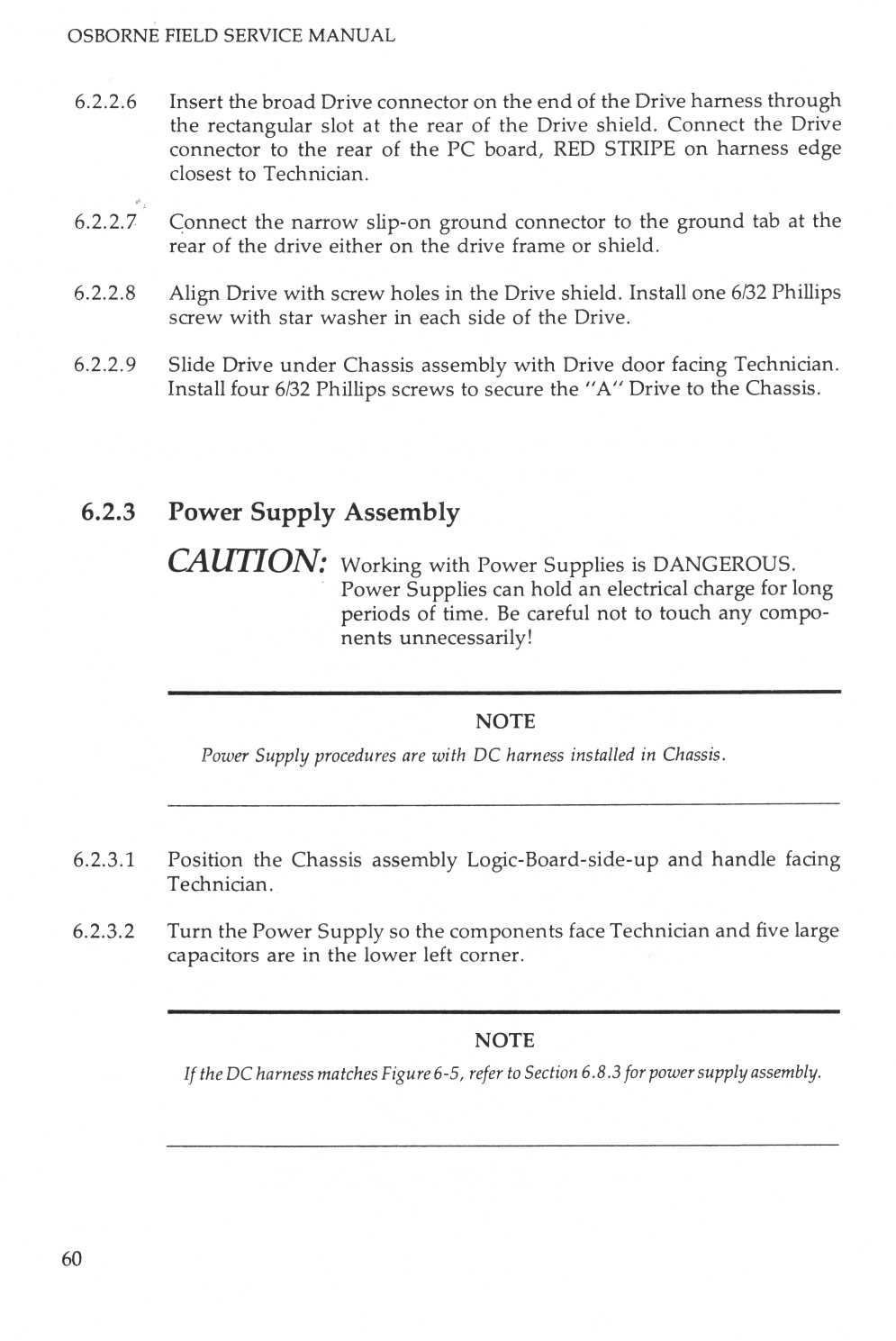 OSBORNE FIELD SERVICE MANUAL

6.2.2.6 Insert the broad Drive connector on the end of the Drive harness through the rectangular slot at the rear of the Drive shield. Connect the Drive connector to the rear of the PC board, RED STRIPE on harness edge closest to Technician.

6.2.2.7 Connect the narrow slip-on ground connector to the ground tab at the rear of the drive either on the drive frame or shield.

6.2.2.8 Align Drive with screw holes in the Drive shield. Install one 6/32 Phillips screw with star washer in each side of the Drive.

6.2.2.9 Slide Drive under Chassis assembly with Drive door facing Technician. Install four 6/32 Phillips screws to secure the "A" Drive to the Chassis.

6.2.3 Power Supply Assembly

CAUTION: Working with Power Supplies is DANGEROUS. Power Supplies can hold an electrical charge for long periods of time. Be careful not to touch any components unnecessarily!

NOTE

Power Supply procedures are with DC harness installed in Chassis.

6.2.3.1 Position the Chassis assembly Logic-Board-side-up and handle facing Technician.

6.2.3.2 Turn the Power Supply so the components face Technician and five large capacitors are in the lower left corner.

NOTE

If the DC harness matches Figure 6-5, refer to Section 6.8.3 for power supply assembly.

60